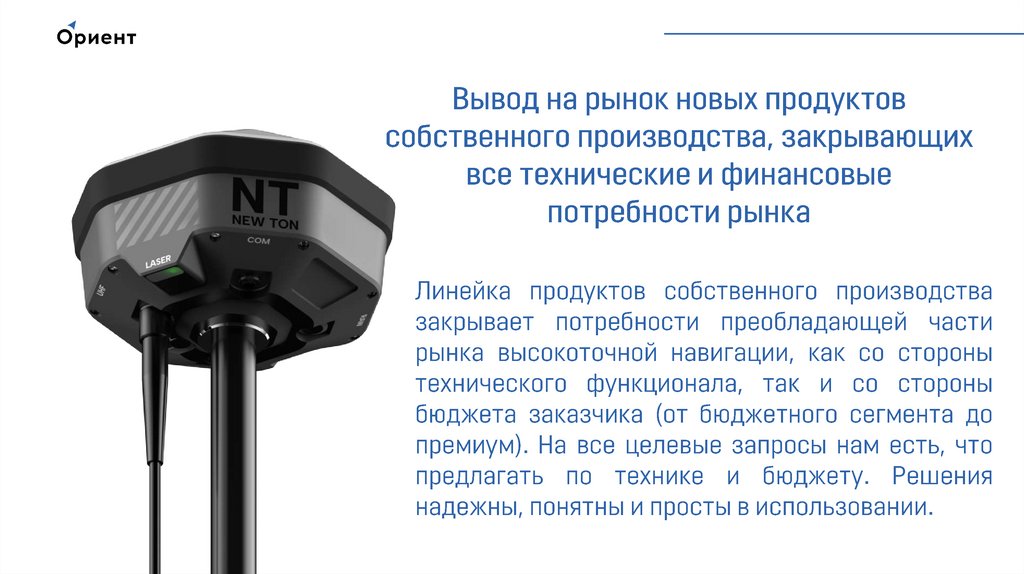 Ориент

Вывод на рынок новых продуктов собственного производства, закрывающих все технические и финансовые потребности рынка

NT
NEW TON
COM
LASER

Линейка продуктов собственного производства закрывает потребности преобладающей части рынка высокоточной навигации, как со стороны технического функционала, так и со стороны бюджета заказчика (от бюджетного сегмента до премиум). На все целевые запросы нам есть, что предлагать по технике и бюджету. Решения надежны, понятны и просты в использовании.